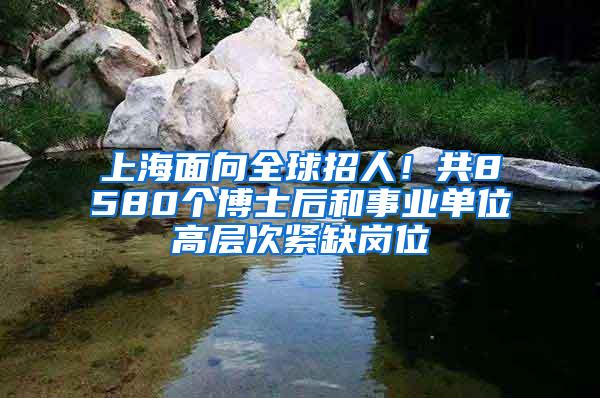 上海面向全球招人！共8580个博士后和事业单位高层次紧缺岗位